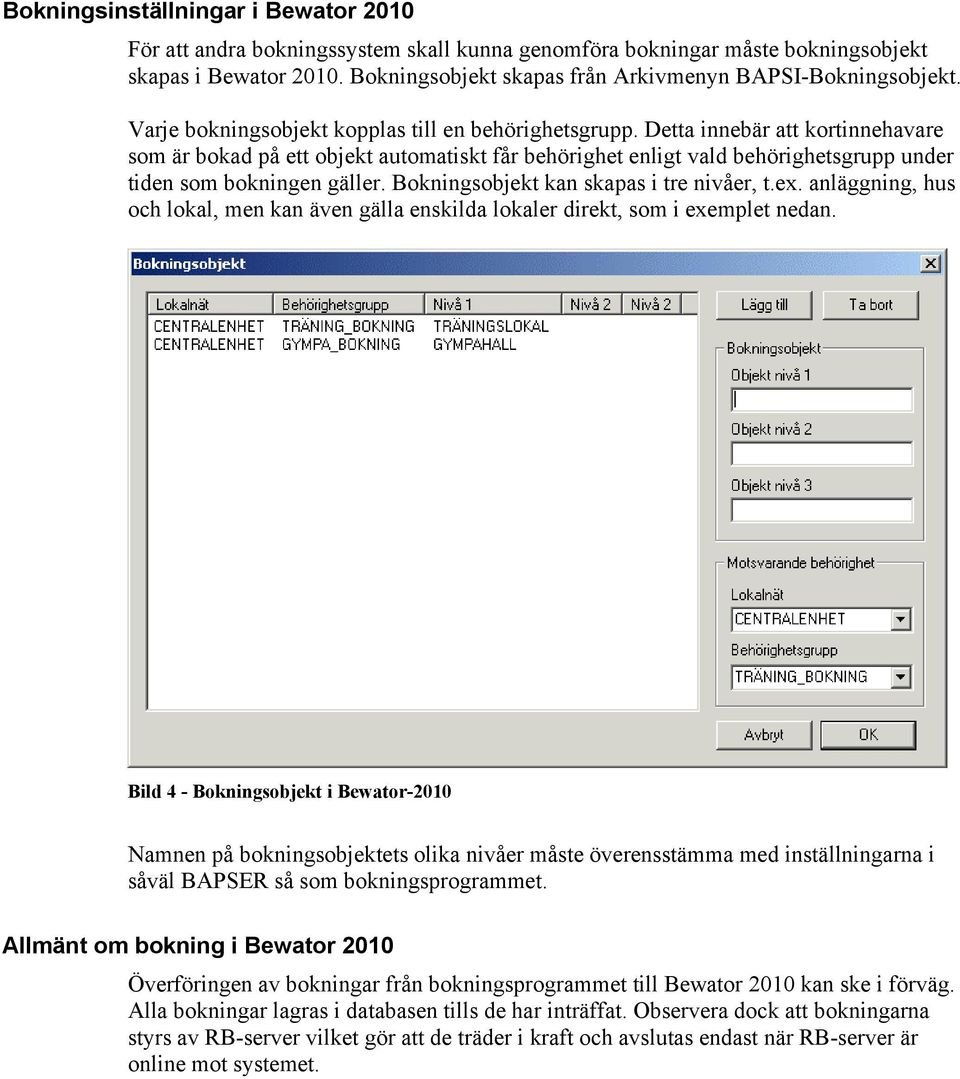 Bokningsinställningar i Bewator 2010

För att andra bokningssystem skall kunna genomföra bokningar måste bokningsobjekt skapas i Bewator 2010. Bokningsobjekt skapas från Arkivmenyn BAPSI-Bokningsobjekt.

Varje bokningsobjekt kopplas till en behörighetsgrupp. Detta innebär att kortinnehavare som är bokad på ett objekt automatiskt får behörighet enligt vald behörighetsgrupp under tiden som bokningen gäller. Bokningsobjekt kan skapas i tre nivåer, t.ex. anläggning, hus och lokal, men kan även gälla enskilda lokaler direkt, som i exemplet nedan.

Bokningsobjekt

| Lokalnät | Behörighetsgrupp | Nivå 1 | Nivå 2 | Nivå 2 |
|---|---|---|---|---|
| CENTRALENHET | TRÄNING_BOKNING | TRÄNINGSLOKAL | | |
| CENTRALENHET | GYMPA_BOKNING | GYMPAHALL | | |

Lägg till
Ta bort
Bokningsobjekt
Objekt nivå 1
Objekt nivå 2
Objekt nivå 3
Motsvarande behörighet
Lokalnät
CENTRALENHET
Behörighetsgrupp
TRÄNING_BOKNING
Avbryt
OK

Bild 4 - Bokningsobjekt i Bewator-2010

Namnen på bokningsobjektets olika nivåer måste överensstämma med inställningarna i såväl BAPSER så som bokningsprogrammet.

Allmänt om bokning i Bewator 2010

Överföringen av bokningar från bokningsprogrammet till Bewator 2010 kan ske i förväg. Alla bokningar lagras i databasen tills de har inträffat. Observera dock att bokningarna styrs av RB-server vilket gör att de träder i kraft och avslutas endast när RB-server är online mot systemet.